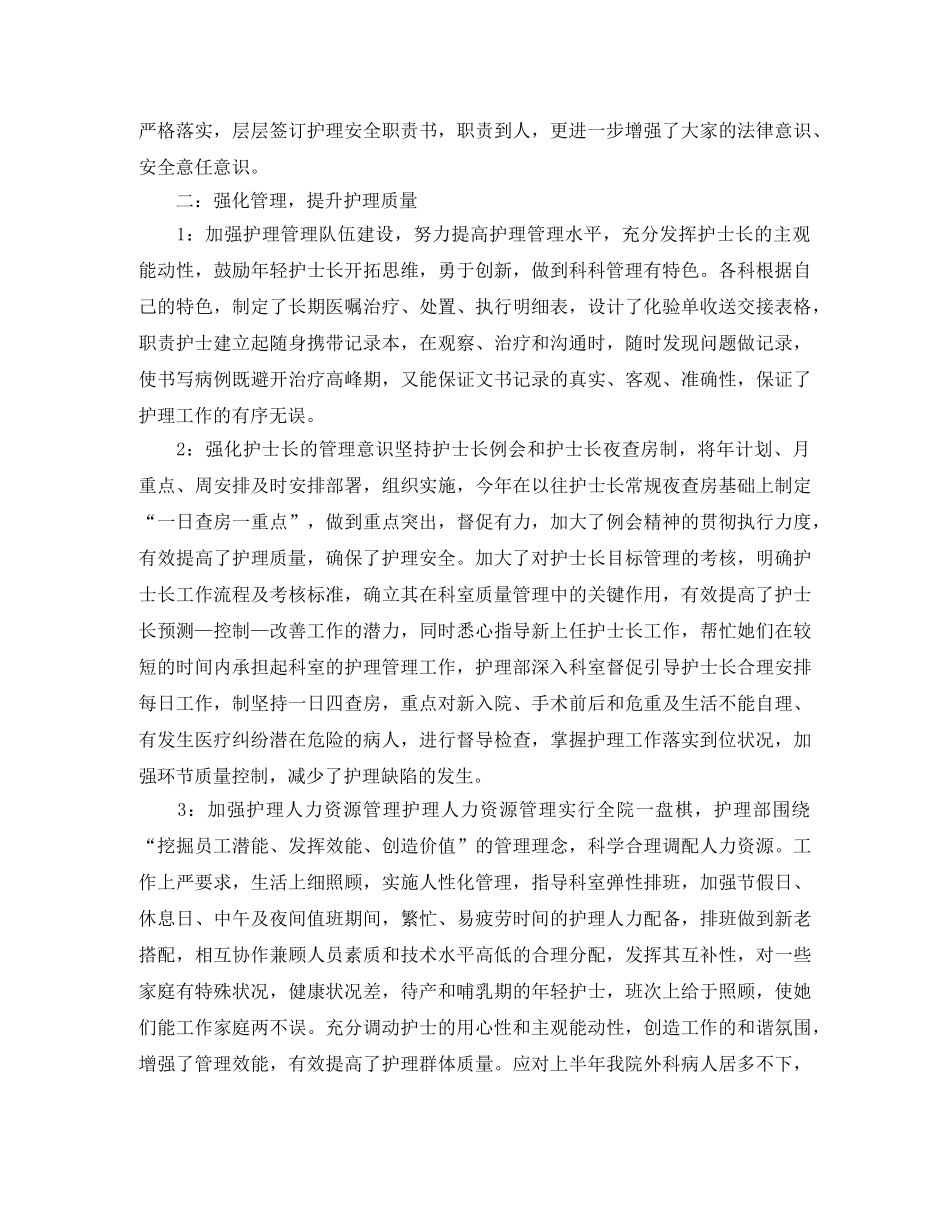 严格落实，层层签订护理安全职责书，职责到人，更进一步增强了大家的法律意识、安全意任意识。

二：强化管理，提升护理质量

1：加强护理管理队伍建设，努力提高护理管理水平，充分发挥护士长的主观能动性，鼓励年轻护士长开拓思维，勇于创新，做到科科管理有特色。各科根据自己的特色，制定了长期医嘱治疗、处置、执行明细表，设计了化验单收送交接表格，职责护士建立起随身携带记录本，在观察、治疗和沟通时，随时发现问题做记录，使书写病例既避开治疗高峰期，又能保证文书记录的真实、客观、准确性，保证了护理工作的有序无误。

2：强化护士长的管理意识坚持护士长例会和护士长夜查房制，将年计划、月重点、周安排及时安排部署，组织实施，今年在以往护士长常规夜查房基础上制定“一日查房一重点”，做到重点突出，督促有力，加大了例会精神的贯彻执行力度，有效提高了护理质量，确保了护理安全。加大了对护士长目标管理的考核，明确护士长工作流程及考核标准，确立其在科室质量管理中的关键作用，有效提高了护士长预测—控制—改善工作的潜力，同时悉心指导新上任护士长工作，帮忙她们在较短的时间内承担起科室的护理管理工作，护理部深入科室督促引导护士长合理安排每日工作，制坚持一日四查房，重点对新入院、手术前后和危重及生活不能自理、有发生医疗纠纷潜在危险的病人，进行督导检查，掌握护理工作落实到位状况，加强环节质量控制，减少了护理缺陷的发生。

3：加强护理人力资源管理护理人力资源管理实行全院一盘棋，护理部围绕“挖掘员工潜能、发挥效能、创造价值”的管理理念，科学合理调配人力资源。工作上严要求，生活上细照顾，实施人性化管理，指导科室弹性排班，加强节假日、休息日、中午及夜间值班期间，繁忙、易疲劳时间的护理人力配备，排班做到新老搭配，相互协作兼顾人员素质和技术水平高低的合理分配，发挥其互补性，对一些家庭有特殊状况，健康状况差，待产和哺乳期的年轻护士，班次上给于照顾，使她们能工作家庭两不误。充分调动护士的用心性和主观能动性，创造工作的和谐氛围，增强了管理效能，有效提高了护理群体质量。应对上半年我院外科病人居多不下，